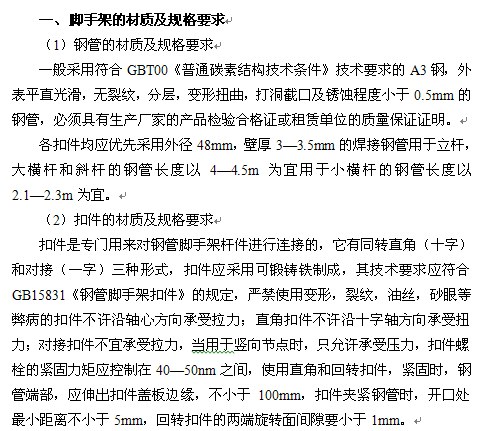 一、脚手架的材质及规格要求

（1）钢管的材质及规格要求

一般采用符合 GBT00《普通碳素结构技术条件》技术要求的 A3 钢，外表平直光滑，无裂纹，分层，变形扭曲，打洞截口及锈蚀程度小于 0.5mm 的钢管，必须具有生产厂家的产品检验合格证或租赁单位的质量保证证明。

各扣件均应优先采用外径 48mm，壁厚 3—3.5mm 的焊接钢管用于立杆，大横杆和斜杆的钢管长度以 4—4.5m 为宜用于小横杆的钢管长度以 2.1—2.3m 为宜。

（2）扣件的材质及规格要求

扣件是专门用来对钢管脚手架杆件进行连接的，它有同转直角（十字）和对接（一字）三种形式，扣件应采用可锻铸铁制成，其技术要求应符合 GB15831《钢管脚手架扣件》的规定，严禁使用变形，裂纹，油丝，砂眼等弊病的扣件不许沿轴心方向承受拉力；直角扣件不许沿十字轴方向承受扭力；对接扣件不宜承受拉力，当用于竖向节点时，只允许承受压力，扣件螺栓的紧固力矩应控制在 40—50nm 之间，使用直角和回转扣件，紧固时，钢管端部，应伸出扣件盖板边缘，不小于 100mm，扣件夹紧钢管时，开口处最小距离不小于 5mm，回转扣件的两端旋转面间隙要小于 1mm。